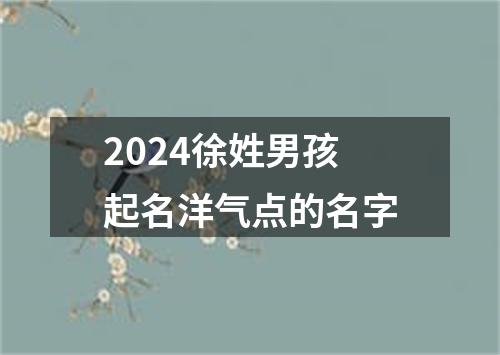 2024徐姓男孩
起名洋气点的名字